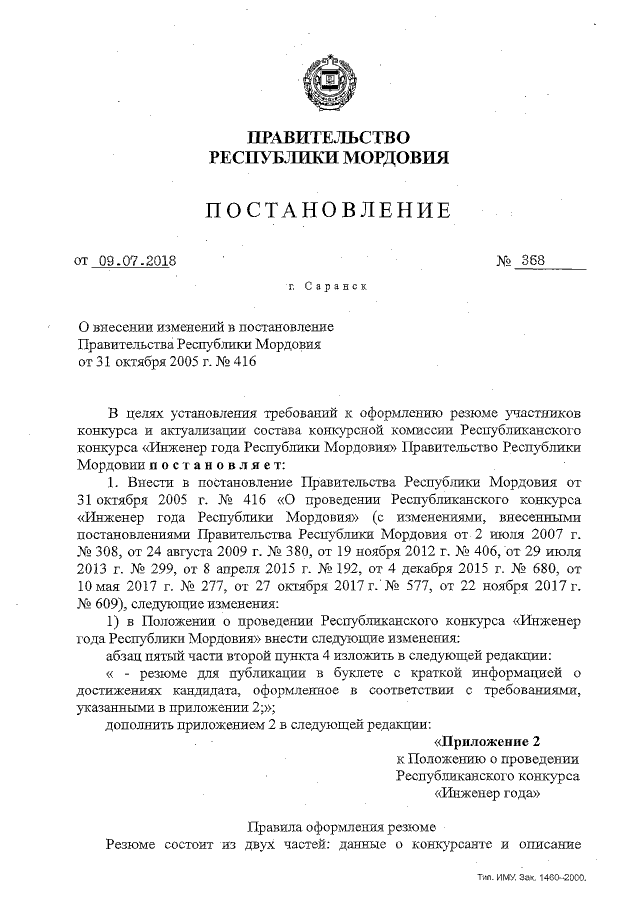 ПРАВИТЕЛЬСТВО
РЕСПУБЛИКИ МОРДОВИЯ

ПОСТАНОВЛЕНИЕ

от 09.07.2018 № 368

г. Саранск

О внесении изменений в постановление Правительства Республики Мордовия от 31 октября 2005 г. № 416

В целях установления требований к оформлению резюме участников конкурса и актуализации состава конкурсной комиссии Республиканского конкурса «Инженер года Республики Мордовия» Правительство Республики Мордовии постановляет:

1. Внести в постановление Правительства Республики Мордовия от 31 октября 2005 г. № 416 «О проведении Республиканского конкурса «Инженер года Республики Мордовия» (с изменениями, внесенными постановлениями Правительства Республики Мордовия от 2 июля 2007 г. № 308, от 24 августа 2009 г. № 380, от 19 ноября 2012 г. № 406, от 29 июля 2013 г. № 299, от 8 апреля 2015 г. № 192, от 4 декабря 2015 г. № 680, от 10 мая 2017 г. № 277, от 27 октября 2017 г. № 577, от 22 ноября 2017 г. № 609), следующие изменения:

1) в Положении о проведении Республиканского конкурса «Инженер года Республики Мордовия» внести следующие изменения:

абзац пятый части второй пункта 4 изложить в следующей редакции:

« - резюме для публикации в буклете с краткой информацией о достижениях кандидата, оформленное в соответствии с требованиями, указанными в приложении 2;»;

дополнить приложением 2 в следующей редакции:

«Приложение 2
к Положению о проведении Республиканского конкурса «Инженер года»

Правила оформления резюме

Резюме состоит из двух частей: данные о конкурсанте и описание

Тип. ИМУ. Зак. 1460-2000.